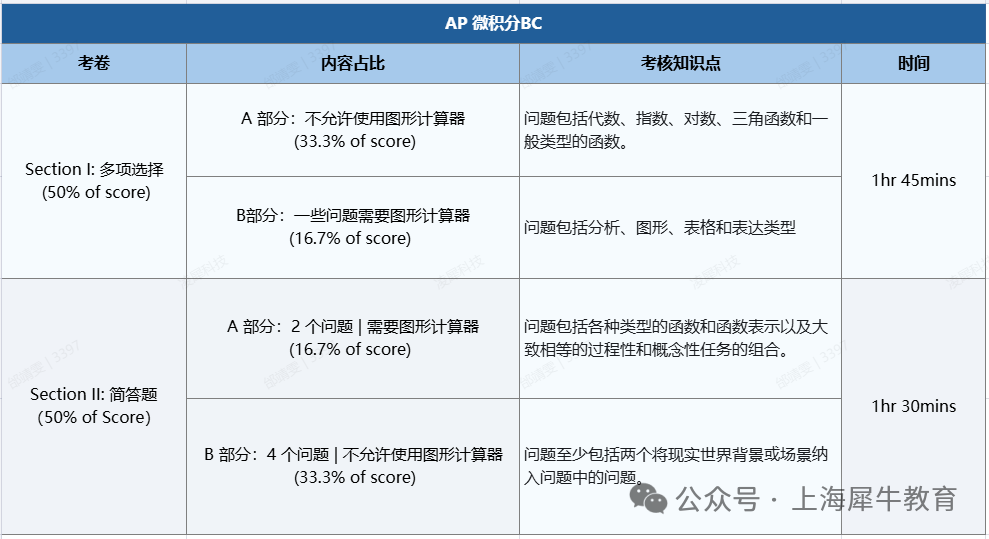 AP 微积分BC

| 考卷 | 内容占比 | 考核知识点 | 时间 |
|---|---|---|---|
| Section I: 多项选择 (50% of score) | A 部分：不允许使用图形计算器 (33.3% of score) | 问题包括代数、指数、对数、三角函数和一般类型的函数。 | 1hr 45mins |
| | B部分：一些问题需要图形计算器 (16.7% of score) | 问题包括分析、图形、表格和表达类型 | |
| Section II: 简答题 (50% of Score) | A 部分：2 个问题 \| 需要图形计算器 (16.7% of score) | 问题包括各种类型的函数和函数表示以及大致相等的过程性和概念性任务的组合。 | 1hr 30mins |
| | B 部分：4 个问题 \| 不允许使用图形计算器 (33.3% of score) | 问题至少包括两个将现实世界背景或场景纳入问题中的问题。 | |

公众号 · 上海犀牛教育